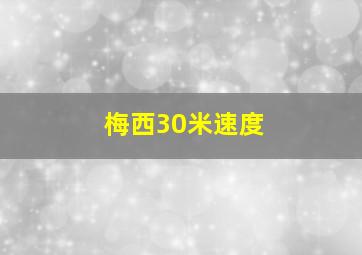 梅西30米速度